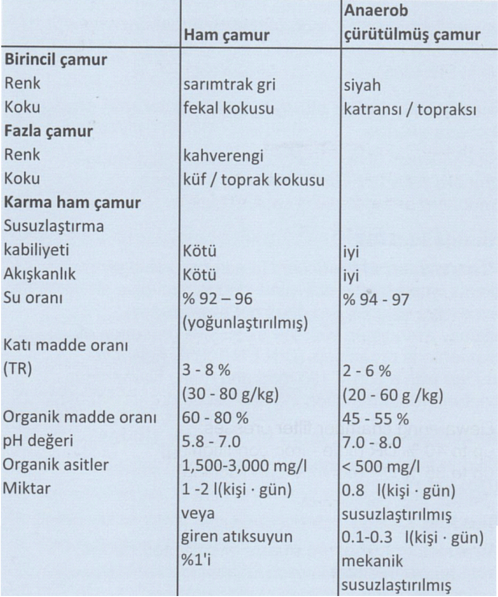 |  | Ham çamur | Anaerob çürütülmüş çamur |
|---|---|---|
| **Birincil çamur** |  |  |
| Renk | sarımtrak gri | siyah |
| Koku | fekal kokusu | katransı / topraksı |
| **Fazla çamur** |  |  |
| Renk | kahverengi |  |
| Koku | küf / toprak kokusu |  |
| **Karma ham çamur** |  |  |
| Susuzlaştırma kabiliyeti | Kötü | iyi |
| Akışkanlık | Kötü | iyi |
| Su oranı | % 92 – 96 (yoğunlaştırılmış) | % 94 - 97 |
| Katı madde oranı (TR) | 3 - 8 % (30 - 80 g/kg) | 2 - 6 % (20 - 60 g /kg) |
| Organik madde oranı | 60 - 80 % | 45 - 55 % |
| pH değeri | 5.8 - 7.0 | 7.0 - 8.0 |
| Organik asitler | 1,500-3,000 mg/l | < 500 mg/l |
| Miktar | 1 -2 l(kişi · gün) veya giren atıksuyun %1'i | 0.8 l(kişi · gün) susuzlaştırılmış 0.1-0.3 l(kişi · gün) mekanik susuzlaştırılmış |